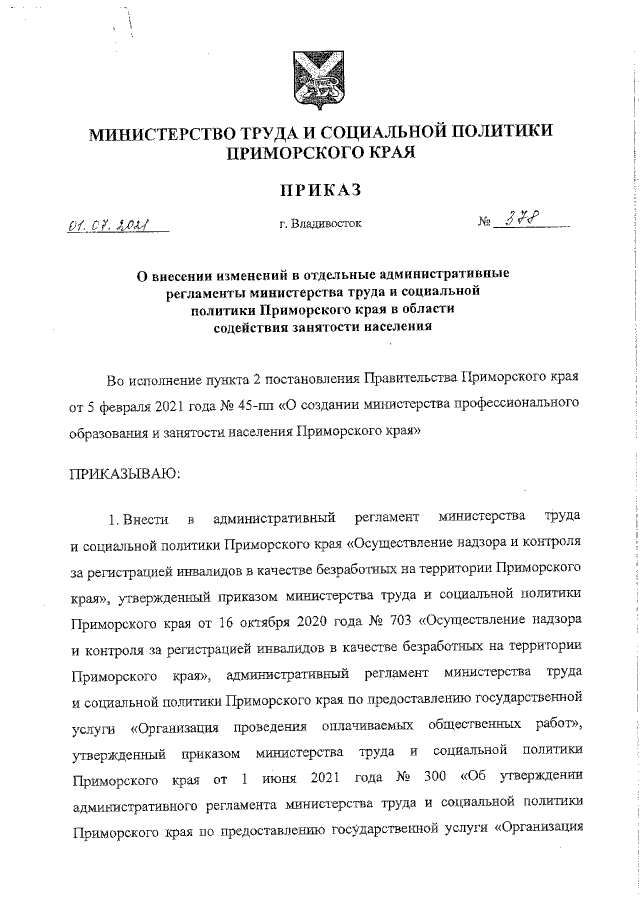 МИНИСТЕРСТВО ТРУДА И СОЦИАЛЬНОЙ ПОЛИТИКИ ПРИМОРСКОГО КРАЯ

ПРИКАЗ

01.07.2021 г. Владивосток № 378

О внесении изменений в отдельные административные регламенты министерства труда и социальной политики Приморского края в области содействия занятости населения

Во исполнение пункта 2 постановления Правительства Приморского края от 5 февраля 2021 года № 45-пп «О создании министерства профессионального образования и занятости населения Приморского края»

ПРИКАЗЫВАЮ:

1. Внести в административный регламент министерства труда и социальной политики Приморского края «Осуществление надзора и контроля за регистрацией инвалидов в качестве безработных на территории Приморского края», утвержденный приказом министерства труда и социальной политики Приморского края от 16 октября 2020 года № 703 «Осуществление надзора и контроля за регистрацией инвалидов в качестве безработных на территории Приморского края», административный регламент министерства труда и социальной политики Приморского края по предоставлению государственной услуги «Организация проведения оплачиваемых общественных работ», утвержденный приказом министерства труда и социальной политики Приморского края от 1 июня 2021 года № 300 «Об утверждении административного регламента министерства труда и социальной политики Приморского края по предоставлению государственной услуги «Организация